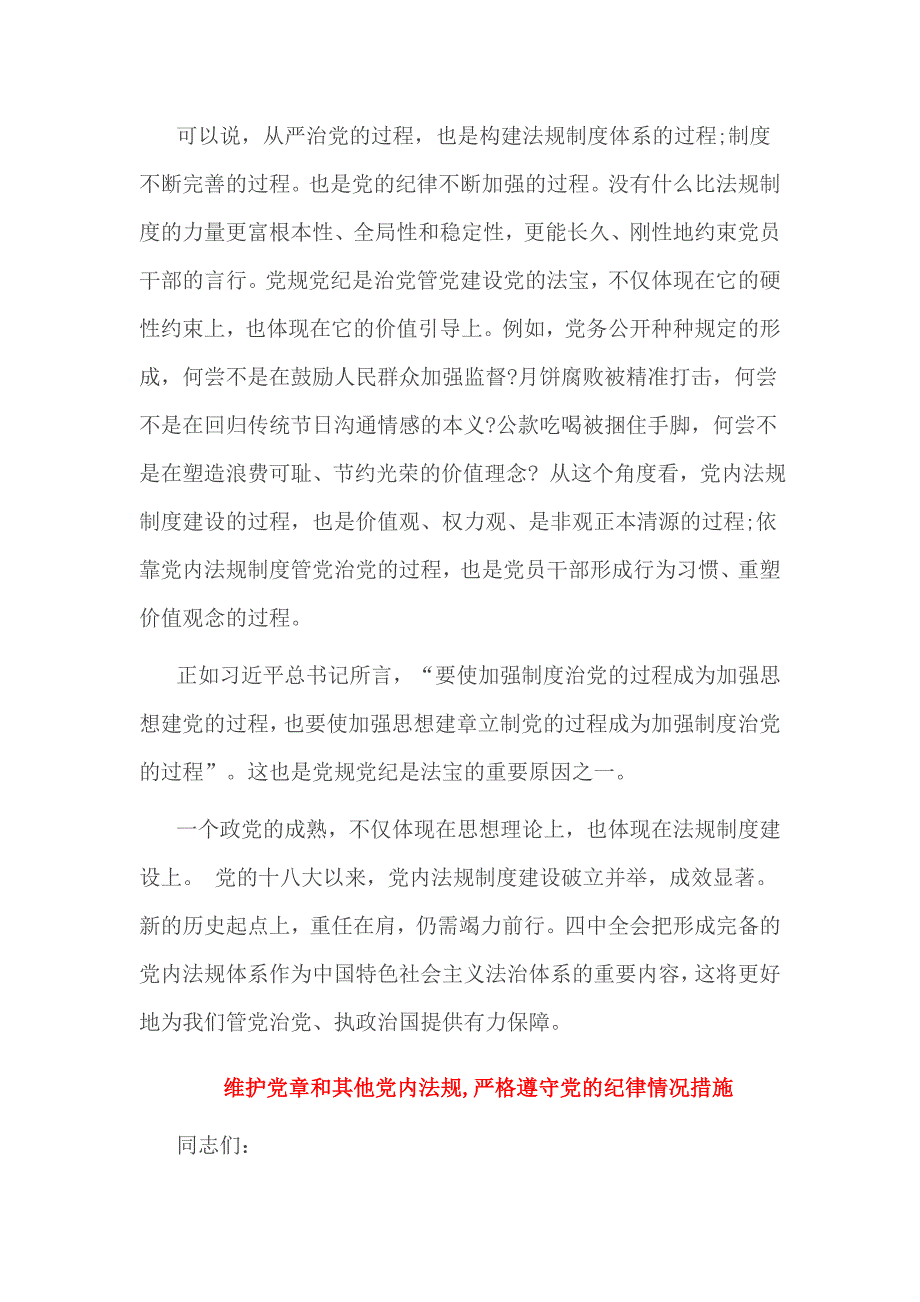 可以说，从严治党的过程，也是构建法规制度体系的过程;制度不断完善的过程。也是党的纪律不断加强的过程。没有什么比法规制度的力量更富根本性、全局性和稳定性，更能长久、刚性地约束党员干部的言行。党规党纪是治党管党建设党的法宝，不仅体现在它的硬性约束上，也体现在它的价值引导上。例如，党务公开种种规定的形成，何尝不是在鼓励人民群众加强监督?月饼腐败被精准打击，何尝不是在回归传统节日沟通情感的本义?公款吃喝被捆住手脚，何尝不是在塑造浪费可耻、节约光荣的价值理念? 从这个角度看，党内法规制度建设的过程，也是价值观、权力观、是非观正本清源的过程;依靠党内法规制度管党治党的过程，也是党员干部形成行为习惯、重塑价值观念的过程。

正如习近平总书记所言，“要使加强制度治党的过程成为加强思想建党的过程，也要使加强思想建章立制党的过程成为加强制度治党的过程”。这也是党规党纪是法宝的重要原因之一。

一个政党的成熟，不仅体现在思想理论上，也体现在法规制度建设上。 党的十八大以来，党内法规制度建设破立并举，成效显著。新的历史起点上，重任在肩，仍需竭力前行。四中全会把形成完备的党内法规体系作为中国特色社会主义法治体系的重要内容，这将更好地为我们管党治党、执政治国提供有力保障。

维护党章和其他党内法规,严格遵守党的纪律情况措施

同志们: